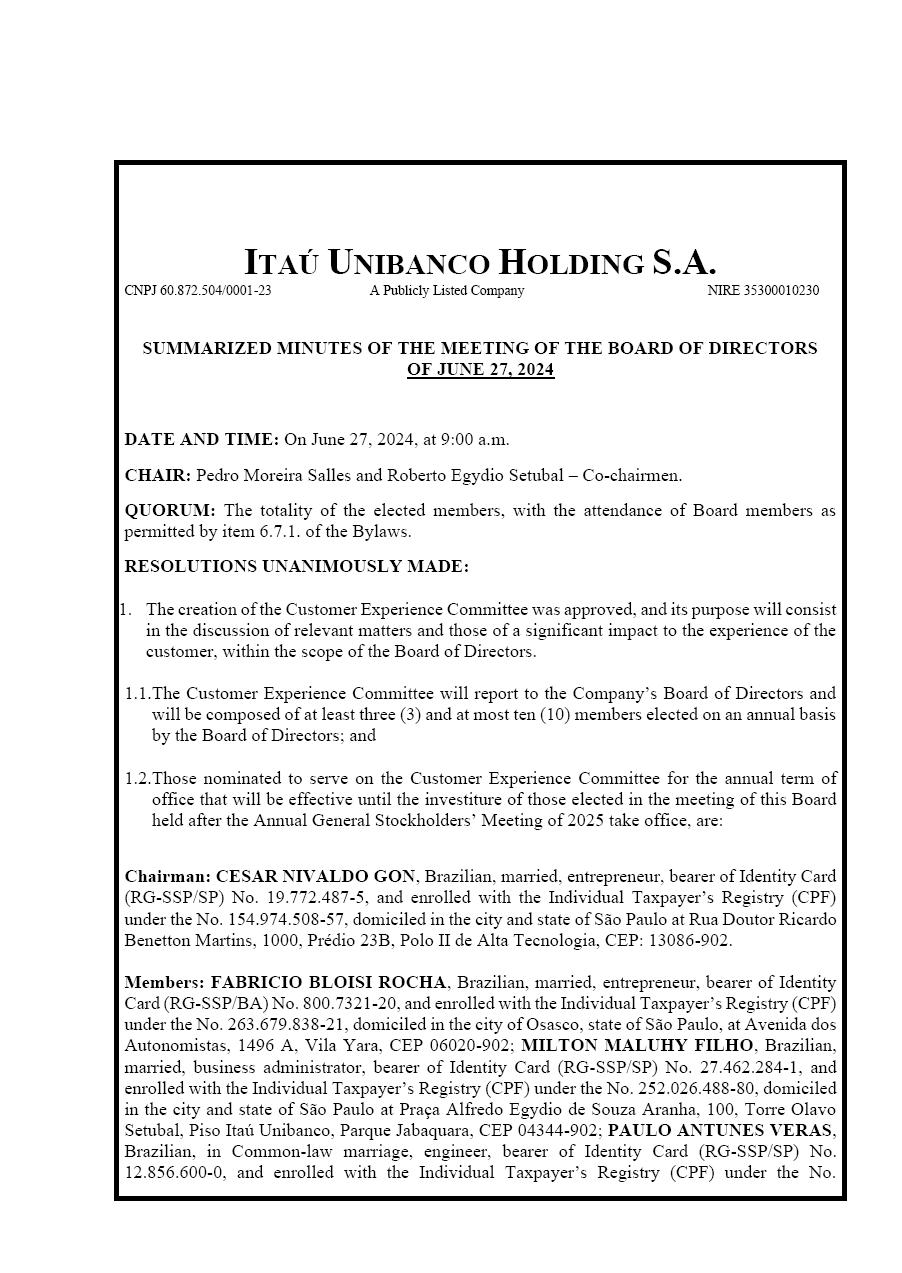 ITAÚ UNIBANCO HOLDING S.A.

CNPJ 60.872.504/0001-23 A Publicly Listed Company NIRE 35300010230

SUMMARIZED MINUTES OF THE MEETING OF THE BOARD OF DIRECTORS OF JUNE 27, 2024

DATE AND TIME: On June 27, 2024, at 9:00 a.m.

CHAIR: Pedro Moreira Salles and Roberto Egydio Setubal – Co-chairmen.

QUORUM: The totality of the elected members, with the attendance of Board members as permitted by item 6.7.1. of the Bylaws.

RESOLUTIONS UNANIMOUSLY MADE:

1. The creation of the Customer Experience Committee was approved, and its purpose will consist in the discussion of relevant matters and those of a significant impact to the experience of the customer, within the scope of the Board of Directors.

1.1.The Customer Experience Committee will report to the Company's Board of Directors and will be composed of at least three (3) and at most ten (10) members elected on an annual basis by the Board of Directors; and

1.2.Those nominated to serve on the Customer Experience Committee for the annual term of office that will be effective until the investiture of those elected in the meeting of this Board held after the Annual General Stockholders' Meeting of 2025 take office, are:

Chairman: CESAR NIVALDO GON, Brazilian, married, entrepreneur, bearer of Identity Card (RG-SSP/SP) No. 19.772.487-5, and enrolled with the Individual Taxpayer's Registry (CPF) under the No. 154.974.508-57, domiciled in the city and state of São Paulo at Rua Doutor Ricardo Benetton Martins, 1000, Prédio 23B, Polo II de Alta Tecnologia, CEP: 13086-902.

Members: FABRICIO BLOISI ROCHA, Brazilian, married, entrepreneur, bearer of Identity Card (RG-SSP/BA) No. 800.7321-20, and enrolled with the Individual Taxpayer's Registry (CPF) under the No. 263.679.838-21, domiciled in the city of Osasco, state of São Paulo, at Avenida dos Autonomistas, 1496 A, Vila Yara, CEP 06020-902; MILTON MALUHY FILHO, Brazilian, married, business administrator, bearer of Identity Card (RG-SSP/SP) No. 27.462.284-1, and enrolled with the Individual Taxpayer's Registry (CPF) under the No. 252.026.488-80, domiciled in the city and state of São Paulo at Praça Alfredo Egydio de Souza Aranha, 100, Torre Olavo Setubal, Piso Itaú Unibanco, Parque Jabaquara, CEP 04344-902; PAULO ANTUNES VERAS, Brazilian, in Common-law marriage, engineer, bearer of Identity Card (RG-SSP/SP) No. 12.856.600-0, and enrolled with the Individual Taxpayer's Registry (CPF) under the No.